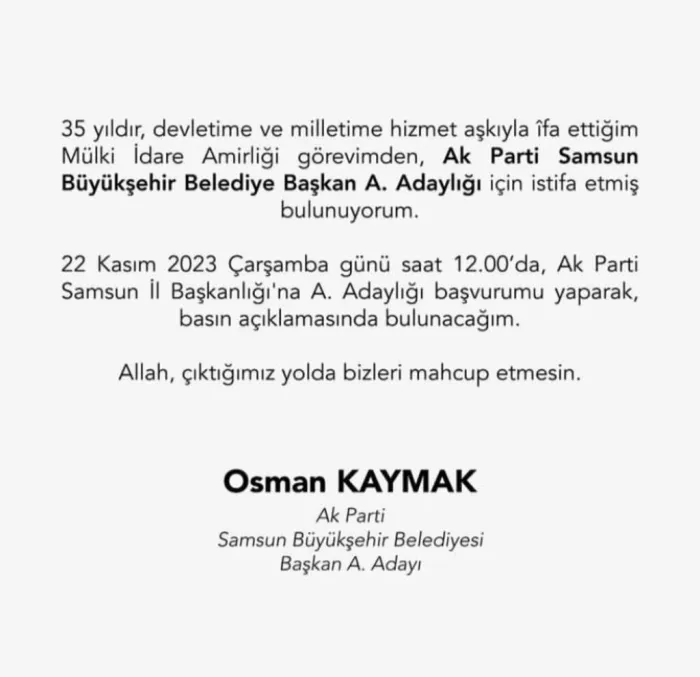 35 yıldır, devletime ve milletime hizmet aşkıyla îfa ettiğim Mülki İdare Amirliği görevimden, Ak Parti Samsun Büyükşehir Belediye Başkan A. Adaylığı için istifa etmiş bulunuyorum.

22 Kasım 2023 Çarşamba günü saat 12.00'da, Ak Parti Samsun İl Başkanlığı'na A. Adaylığı başvurumu yaparak, basın açıklamasında bulunacağım.

Allah, çıktığımız yolda bizleri mahcup etmesin.

Osman KAYMAK
Ak Parti
Samsun Büyükşehir Belediyesi
Başkan A. Adayı